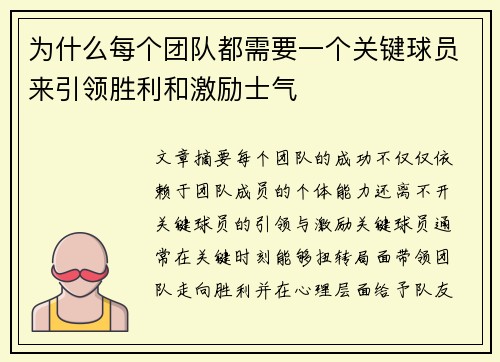 为什么每个团队都需要一个关键球员来引领胜利和激励士气

文章摘要每个团队的成功不仅仅依赖于团队成员的个体能力还离不开关键球员的引领与激励关键球员通常在关键时刻能够扭转局面带领团队走向胜利并在心理层面给予队友